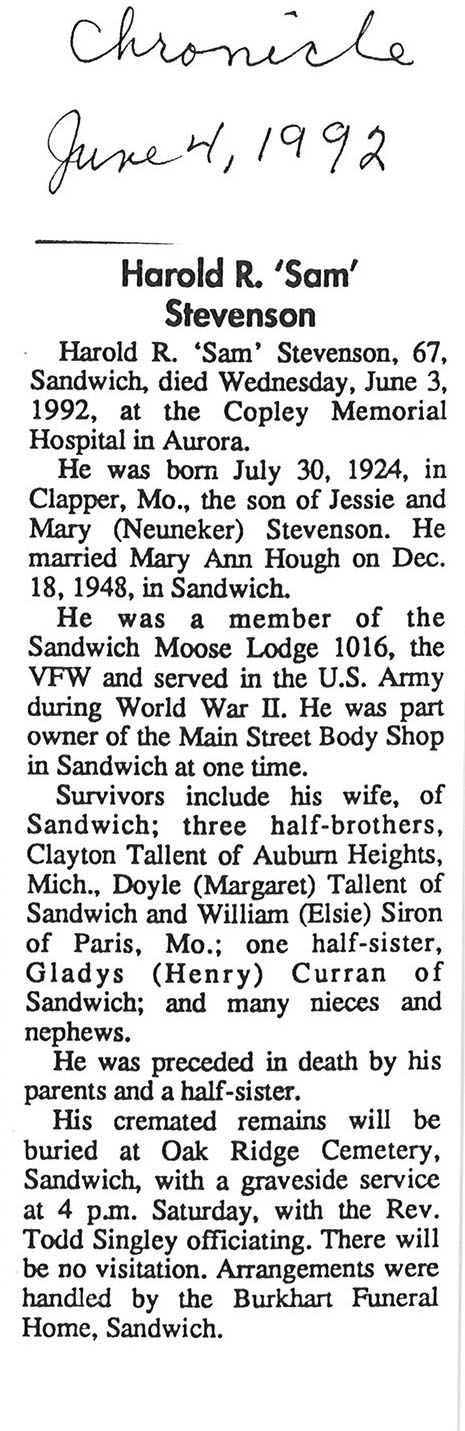 Chronicle
June 4, 1992

Harold R. 'Sam' Stevenson

Harold R. 'Sam' Stevenson, 67, Sandwich, died Wednesday, June 3, 1992, at the Copley Memorial Hospital in Aurora.

He was born July 30, 1924, in Clapper, Mo., the son of Jessie and Mary (Neuneker) Stevenson. He married Mary Ann Hough on Dec. 18, 1948, in Sandwich.

He was a member of the Sandwich Moose Lodge 1016, the VFW and served in the U.S. Army during World War II. He was part owner of the Main Street Body Shop in Sandwich at one time.

Survivors include his wife, of Sandwich; three half-brothers, Clayton Tallent of Auburn Heights, Mich., Doyle (Margaret) Tallent of Sandwich and William (Elsie) Siron of Paris, Mo.; one half-sister, Gladys (Henry) Curran of Sandwich; and many nieces and nephews.

He was preceded in death by his parents and a half-sister.

His cremated remains will be buried at Oak Ridge Cemetery, Sandwich, with a graveside service at 4 p.m. Saturday, with the Rev. Todd Singley officiating. There will be no visitation. Arrangements were handled by the Burkhart Funeral Home, Sandwich.